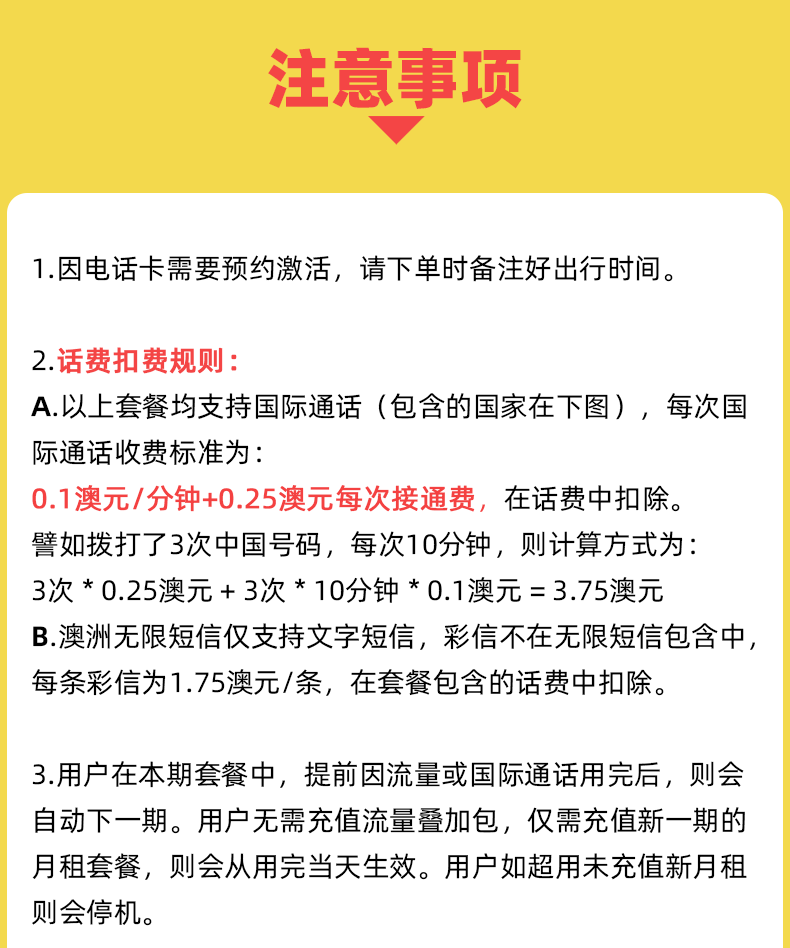 注意事项

1.因电话卡需要预约激活，请下单时备注好出行时间。

2.话费扣费规则：
A.以上套餐均支持国际通话（包含的国家在下图），每次国际通话收费标准为：
0.1澳元/分钟+0.25澳元每次接通费，在话费中扣除。
譬如拨打了3次中国号码，每次10分钟，则计算方式为：
3次 * 0.25澳元 + 3次 * 10分钟 * 0.1澳元 = 3.75澳元
B.澳洲无限短信仅支持文字短信，彩信不在无限短信包含中，每条彩信为1.75澳元/条，在套餐包含的话费中扣除。

3.用户在本期套餐中，提前因流量或国际通话用完后，则会自动下一期。用户无需充值流量叠加包，仅需充值新一期的月租套餐，则会从用完当天生效。用户如超用未充值新月租则会停机。